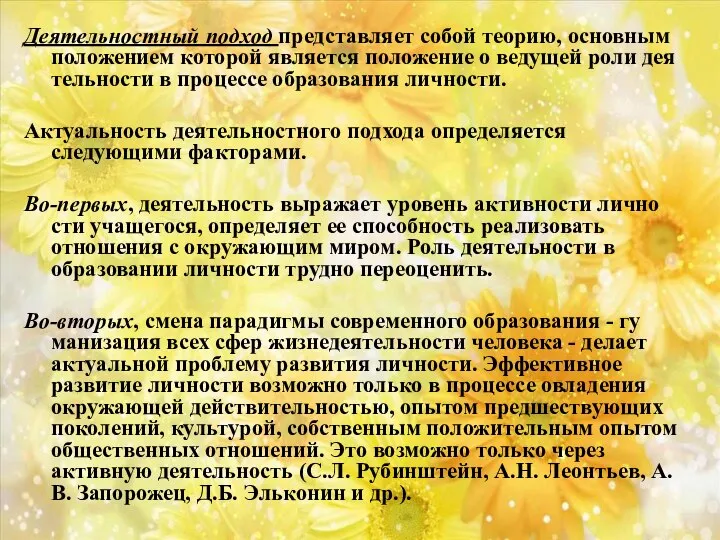 Деятельностный подход представляет собой теорию, основным положением которой является положение о ведущей роли дея тельности в процессе образования личности.

Актуальность деятельностного подхода определяется следующими факторами.

Во-первых, деятельность выражает уровень активности лично сти учащегося, определяет ее способность реализовать отношения с окружающим миром. Роль деятельности в образовании личности трудно переоценить.

Во-вторых, смена парадигмы современного образования - гу манизация всех сфер жизнедеятельности человека - делает актуальной проблему развития личности. Эффективное развитие личности возможно только в процессе овладения окружающей действительностью, опытом предшествующих поколений, культурой, собственным положительным опытом общественных отношений. Это возможно только через активную деятельность (С.Л. Рубинштейн, А.Н. Леонтьев, А. В. Запорожец, Д.Б. Эльконин и др.).